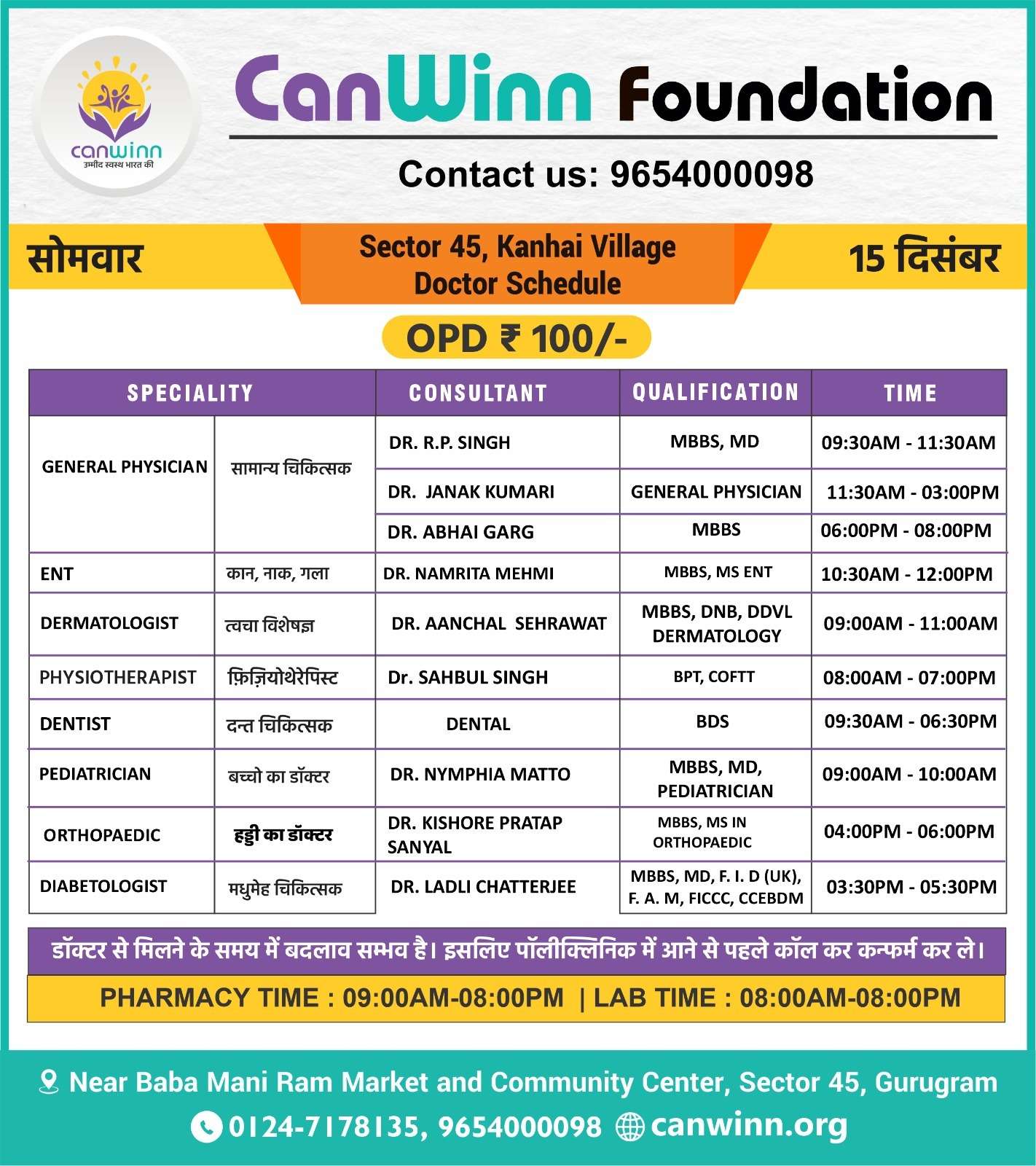 canwinn
उम्मीद स्वस्थ भारत की

CanWinn Foundation

Contact us: 9654000098

सोमवार

Sector 45, Kanhai Village
Doctor Schedule

15 दिसंबर

OPD ₹ 100/-

| SPECIALITY | | CONSULTANT | QUALIFICATION | TIME |
|---|---|---|---|---|
| GENERAL PHYSICIAN | सामान्य चिकित्सक | DR. R.P. SINGH | MBBS, MD | 09:30AM - 11:30AM |
| | | DR. JANAK KUMARI | GENERAL PHYSICIAN | 11:30AM - 03:00PM |
| | | DR. ABHAI GARG | MBBS | 06:00PM - 08:00PM |
| ENT | कान, नाक, गला | DR. NAMRITA MEHMI | MBBS, MS ENT | 10:30AM - 12:00PM |
| DERMATOLOGIST | त्वचा विशेषज्ञ | DR. AANCHAL SEHRAWAT | MBBS, DNB, DDVL DERMATOLOGY | 09:00AM - 11:00AM |
| PHYSIOTHERAPIST | फ़िज़ियोथेरेपिस्ट | Dr. SAHBUL SINGH | BPT, COFTT | 08:00AM - 07:00PM |
| DENTIST | दन्त चिकित्सक | DENTAL | BDS | 09:30AM - 06:30PM |
| PEDIATRICIAN | बच्चो का डॉक्टर | DR. NYMPHIA MATTO | MBBS, MD, PEDIATRICIAN | 09:00AM - 10:00AM |
| ORTHOPAEDIC | हड्डी का डॉक्टर | DR. KISHORE PRATAP SANYAL | MBBS, MS IN ORTHOPAEDIC | 04:00PM - 06:00PM |
| DIABETOLOGIST | मधुमेह चिकित्सक | DR. LADLI CHATTERJEE | MBBS, MD, F. I. D (UK), F. A. M, FICCC, CCEBDM | 03:30PM - 05:30PM |

डॉक्टर से मिलने के समय में बदलाव सम्भव है। इसलिए पॉलीक्लिनिक में आने से पहले कॉल कर कन्फर्म कर ले।

PHARMACY TIME : 09:00AM-08:00PM | LAB TIME : 08:00AM-08:00PM

Near Baba Mani Ram Market and Community Center, Sector 45, Gurugram
0124-7178135, 9654000098 canwinn.org